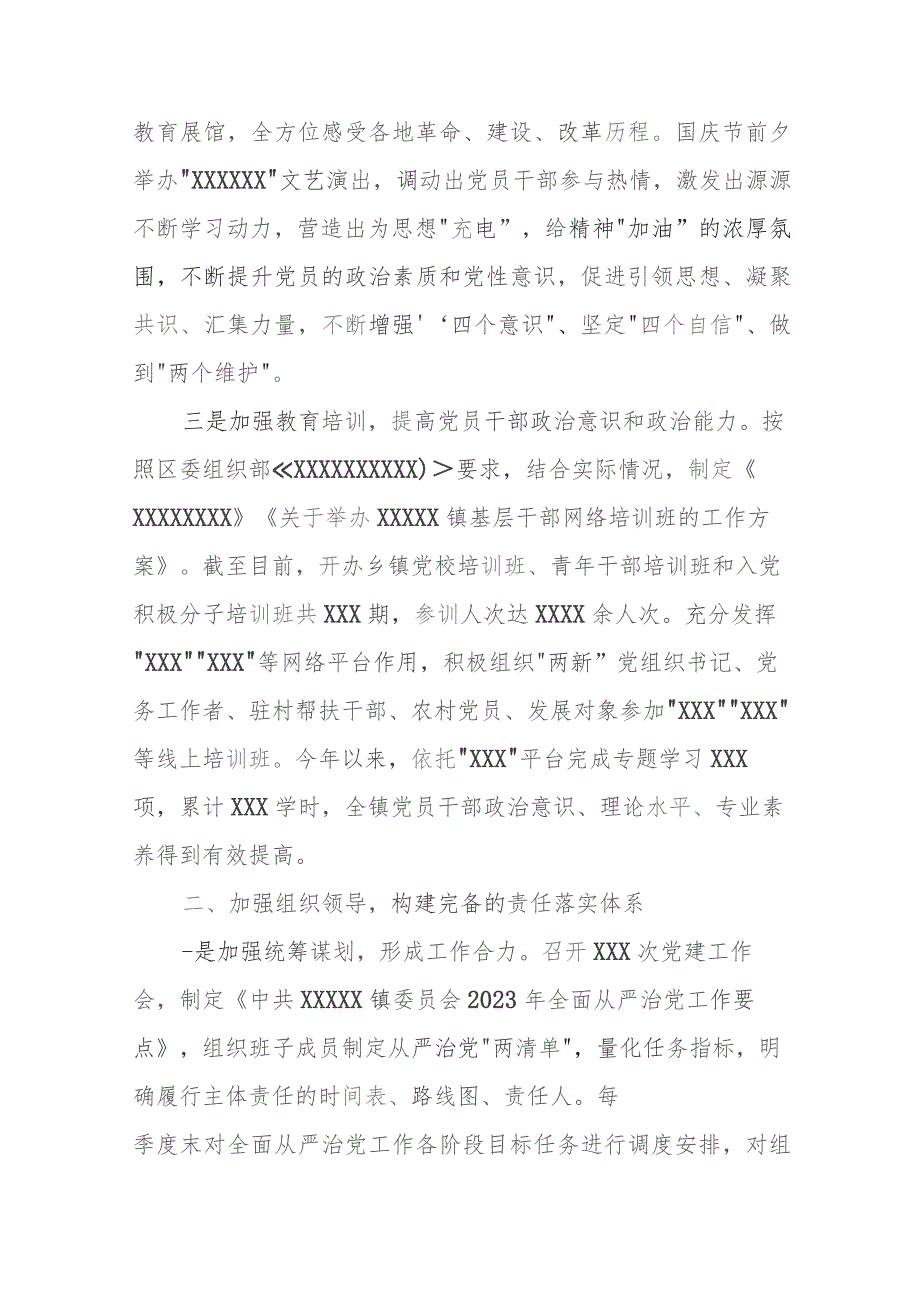 教育展馆，全方位感受各地革命、建设、改革历程。国庆节前夕举办"XXXXXX"文艺演出，调动出党员干部参与热情，激发出源源不断学习动力，营造出为思想"充电”，给精神"加油”的浓厚氛围，不断提升党员的政治素质和党性意识，促进引领思想、凝聚共识、汇集力量，不断增强'‘四个意识"、坚定"四个自信"、做到"两个维护"。

三是加强教育培训，提高党员干部政治意识和政治能力。按照区委组织部≪XXXXXXXXXX)＞要求，结合实际情况，制定《XXXXXXXX》《关于举办XXXXX镇基层干部网络培训班的工作方案》。截至目前，开办乡镇党校培训班、青年干部培训班和入党积极分子培训班共XXX期，参训人次达XXXX余人次。充分发挥"XXX""XXX"等网络平台作用，积极组织"两新”党组织书记、党务工作者、驻村帮扶干部、农村党员、发展对象参加"XXX""XXX"等线上培训班。今年以来，依托"XXX"平台完成专题学习XXX项，累计XXX学时，全镇党员干部政治意识、理论水平、专业素养得到有效提高。

二、加强组织领导，构建完备的责任落实体系

-是加强统筹谋划，形成工作合力。召开XXX次党建工作会，制定《中共XXXXX镇委员会2023年全面从严治党工作要点》，组织班子成员制定从严治党"两清单"，量化任务指标，明确履行主体责任的时间表、路线图、责任人。每季度末对全面从严治党工作各阶段目标任务进行调度安排，对组